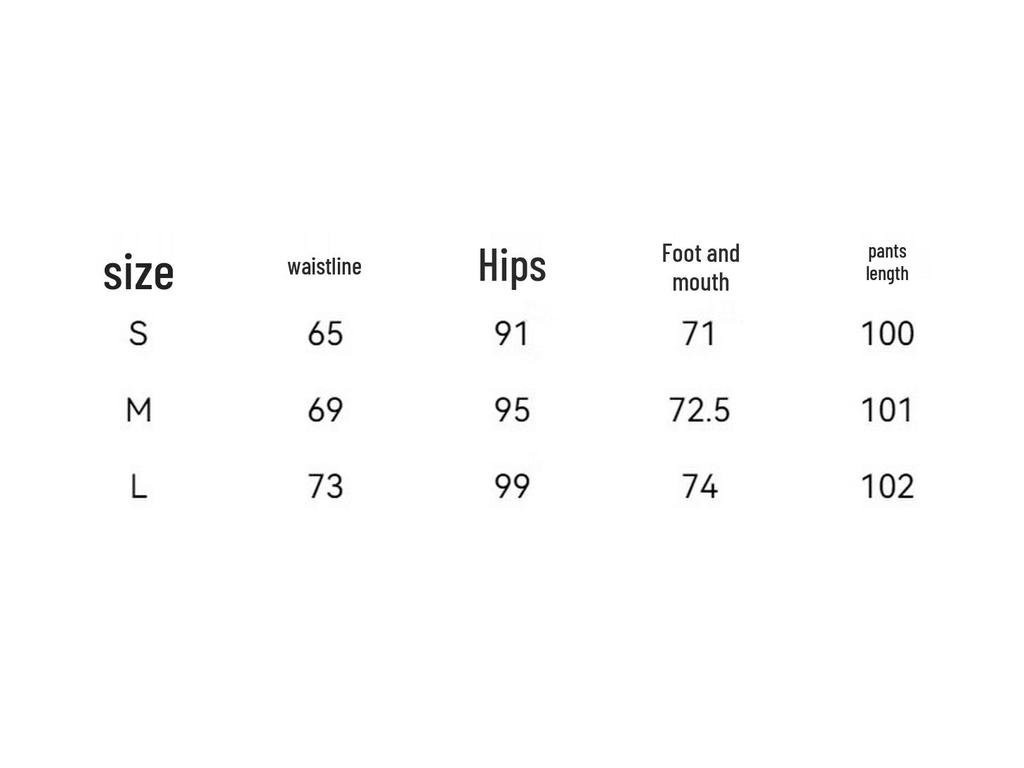 | size | waistline | Hips | Foot and mouth | pants length |
|---|---|---|---|---|
| S | 65 | 91 | 71 | 100 |
| M | 69 | 95 | 72.5 | 101 |
| L | 73 | 99 | 74 | 102 |